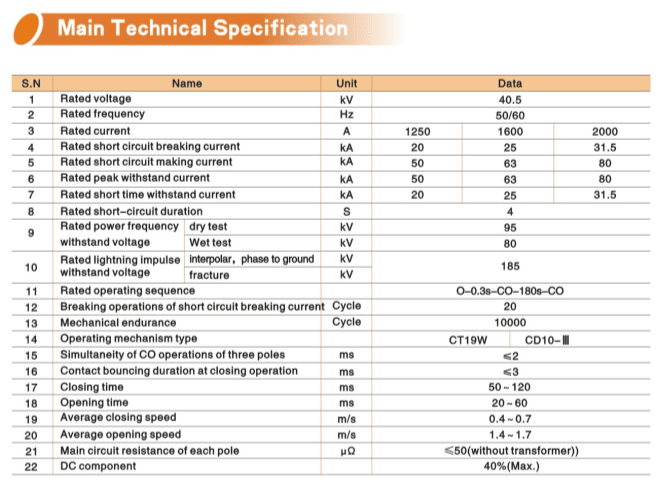 Main Technical Specification

| S.N | Name | | Unit | Data | | |
|---|---|---|---|---|---|---|
| 1 | Rated voltage | | kV | 40.5 | | |
| 2 | Rated frequency | | Hz | 50/60 | | |
| 3 | Rated current | | A | 1250 | 1600 | 2000 |
| 4 | Rated short circuit breaking current | | kA | 20 | 25 | 31.5 |
| 5 | Rated short circuit making current | | kA | 50 | 63 | 80 |
| 6 | Rated peak withstand current | | kA | 50 | 63 | 80 |
| 7 | Rated short time withstand current | | kA | 20 | 25 | 31.5 |
| 8 | Rated short–circuit duration | | S | 4 | | |
| 9 | Rated power frequency withstand voltage | dry test | kV | 95 | | |
| | | Wet test | kV | 80 | | |
| 10 | Rated lightning impulse withstand voltage | interpolar, phase to ground | kV | 185 | | |
| | | fracture | kV | | | |
| 11 | Rated operating sequence | | | O–0.3s–CO–180s–CO | | |
| 12 | Breaking operations of short circuit breaking current | | Cycle | 20 | | |
| 13 | Mechanical endurance | | Cycle | 10000 | | |
| 14 | Operating mechanism type | | | CT19W | CD10–Ⅲ | |
| 15 | Simultaneity of CO operations of three poles | | ms | ≤2 | | |
| 16 | Contact bouncing duration at closing operation | | ms | ≤3 | | |
| 17 | Closing time | | ms | 50 ~ 120 | | |
| 18 | Opening time | | ms | 20 ~ 60 | | |
| 19 | Average closing speed | | m/s | 0.4 ~ 0.7 | | |
| 20 | Average opening speed | | m/s | 1.4 ~ 1.7 | | |
| 21 | Main circuit resistance of each pole | | μΩ | ≤50(without transformer)) | | |
| 22 | DC component | | | 40%(Max.) | | |